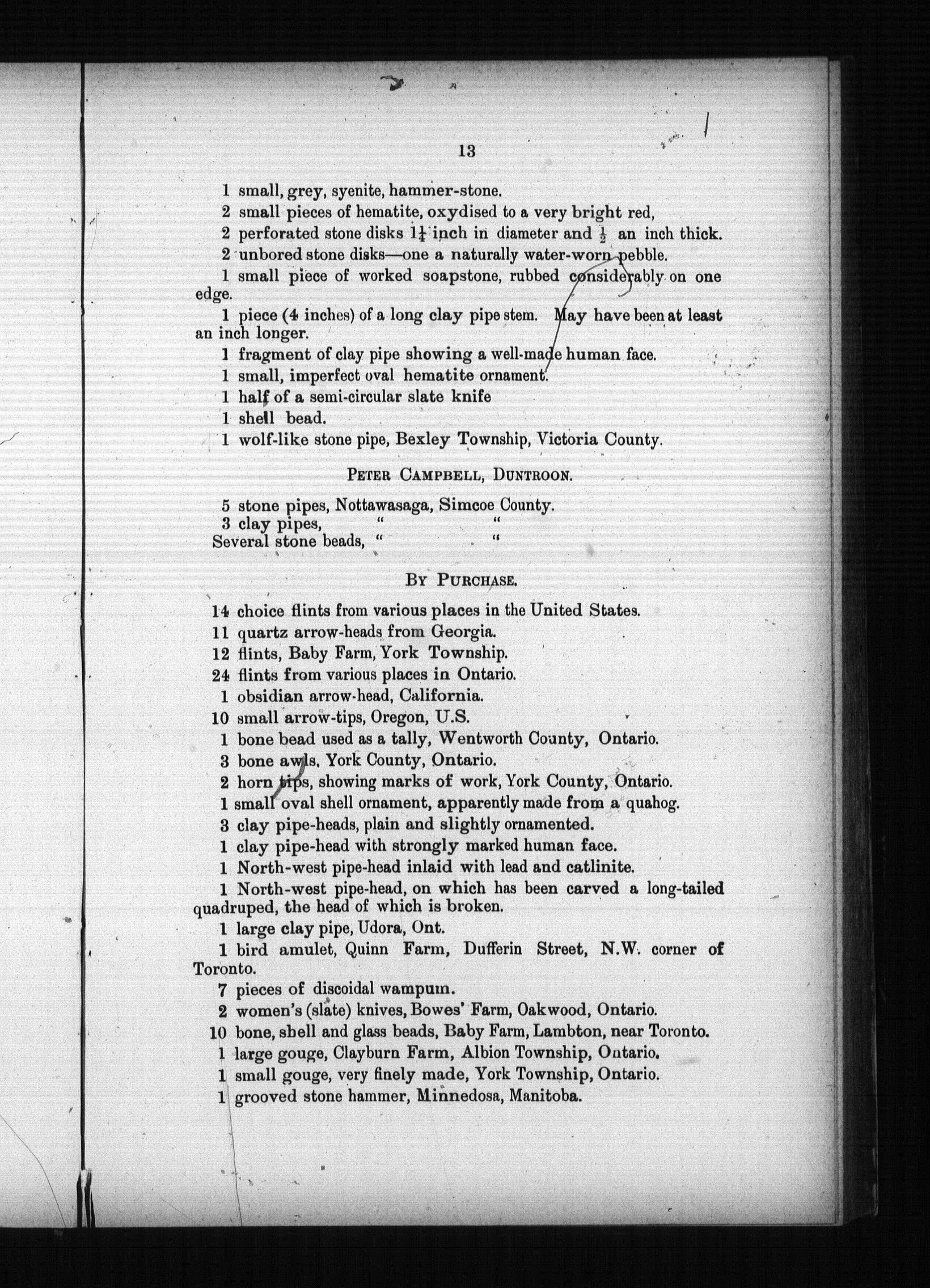 13

1 small, grey, syenite, hammer-stone.

2 small pieces of hematite, oxydised to a very bright red,

2 perforated stone disks $1\frac{1}{4}$ inch in diameter and $\frac{1}{2}$ an inch thick.

2 unbored stone disks—one a naturally water-worn pebble.

1 small piece of worked soapstone, rubbed considerably on one edge.

1 piece (4 inches) of a long clay pipe stem. May have been at least an inch longer.

1 fragment of clay pipe showing a well-made human face.

1 small, imperfect oval hematite ornament.

1 half of a semi-circular slate knife

1 shell bead.

1 wolf-like stone pipe, Bexley Township, Victoria County.

PETER CAMPBELL, DUNTROON.

5 stone pipes, Nottawasaga, Simcoe County.

3 clay pipes, " "

Several stone beads, " "

BY PURCHASE.

14 choice flints from various places in the United States.

11 quartz arrow-heads from Georgia.

12 flints, Baby Farm, York Township.

24 flints from various places in Ontario.

1 obsidian arrow-head, California.

10 small arrow-tips, Oregon, U.S.

1 bone bead used as a tally, Wentworth County, Ontario.

3 bone awls, York County, Ontario.

2 horn tips, showing marks of work, York County, Ontario.

1 small oval shell ornament, apparently made from a quahog.

3 clay pipe-heads, plain and slightly ornamented.

1 clay pipe-head with strongly marked human face.

1 North-west pipe-head inlaid with lead and catlinite.

1 North-west pipe-head, on which has been carved a long-tailed quadruped, the head of which is broken.

1 large clay pipe, Udora, Ont.

1 bird amulet, Quinn Farm, Dufferin Street, N.W. corner of Toronto.

7 pieces of discoidal wampum.

2 women's (slate) knives, Bowes' Farm, Oakwood, Ontario.

10 bone, shell and glass beads, Baby Farm, Lambton, near Toronto.

1 large gouge, Clayburn Farm, Albion Township, Ontario.

1 small gouge, very finely made, York Township, Ontario.

1 grooved stone hammer, Minnedosa, Manitoba.